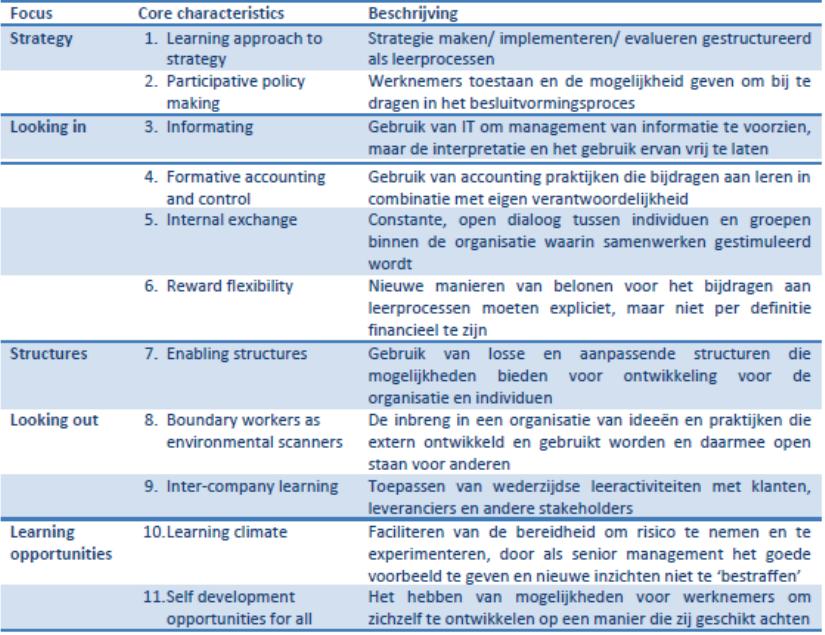 | Focus | Core characteristics | Beschrijving |
|---|---|---|
| Strategy | 1. Learning approach to strategy | Strategie maken/ implementeren/ evalueren gestructureerd als leerprocessen |
| | 2. Participative policy making | Werknemers toestaan en de mogelijkheid geven om bij te dragen in het besluitvormingsproces |
| Looking in | 3. Informating | Gebruik van IT om management van informatie te voorzien, maar de interpretatie en het gebruik ervan vrij te laten |
| | 4. Formative accounting and control | Gebruik van accounting praktijken die bijdragen aan leren in combinatie met eigen verantwoordelijkheid |
| | 5. Internal exchange | Constante, open dialoog tussen individuen en groepen binnen de organisatie waarin samenwerken gestimuleerd wordt |
| | 6. Reward flexibility | Nieuwe manieren van belonen voor het bijdragen aan leerprocessen moeten expliciet, maar niet per definitie financieel te zijn |
| Structures | 7. Enabling structures | Gebruik van losse en aanpassende structuren die mogelijkheden bieden voor ontwikkeling voor de organisatie en individuen |
| Looking out | 8. Boundary workers as environmental scanners | De inbreng in een organisatie van ideeën en praktijken die extern ontwikkeld en gebruikt worden en daarmee open staan voor anderen |
| | 9. Inter-company learning | Toepassen van wederzijdse leeractiviteiten met klanten, leveranciers en andere stakeholders |
| Learning opportunities | 10. Learning climate | Faciliteren van de bereidheid om risico te nemen en te experimenteren, door als senior management het goede voorbeeld te geven en nieuwe inzichten niet te 'bestraffen' |
| | 11. Self development opportunities for all | Het hebben van mogelijkheden voor werknemers om zichzelf te ontwikkelen op een manier die zij geschikt achten |